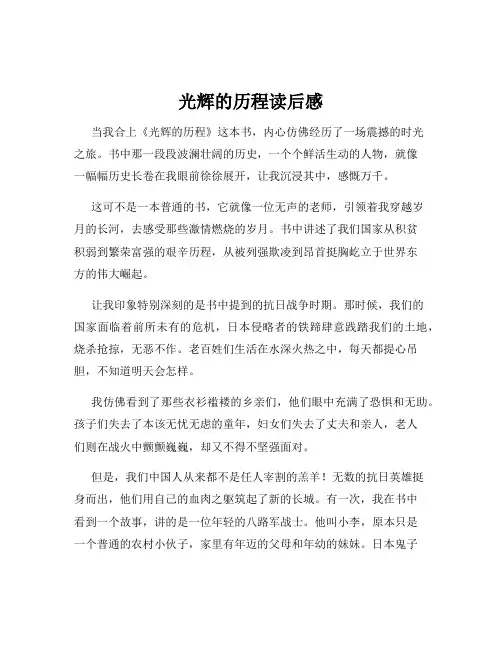 光辉的历程读后感

当我合上《光辉的历程》这本书，内心仿佛经历了一场震撼的时光之旅。书中那一段段波澜壮阔的历史，一个个鲜活生动的人物，就像一幅幅历史长卷在我眼前徐徐展开，让我沉浸其中，感慨万千。

这可不是一本普通的书，它就像一位无声的老师，引领着我穿越岁月的长河，去感受那些激情燃烧的岁月。书中讲述了我们国家从积贫积弱到繁荣富强的艰辛历程，从被列强欺凌到昂首挺胸屹立于世界东方的伟大崛起。

让我印象特别深刻的是书中提到的抗日战争时期。那时候，我们的国家面临着前所未有的危机，日本侵略者的铁蹄肆意践踏我们的土地，烧杀抢掠，无恶不作。老百姓们生活在水深火热之中，每天都提心吊胆，不知道明天会怎样。

我仿佛看到了那些衣衫褴褛的乡亲们，他们眼中充满了恐惧和无助。孩子们失去了本该无忧无虑的童年，妇女们失去了丈夫和亲人，老人们则在战火中颤颤巍巍，却又不得不坚强面对。

但是，我们中国人从来都不是任人宰割的羔羊！无数的抗日英雄挺身而出，他们用自己的血肉之躯筑起了新的长城。有一次，我在书中看到一个故事，讲的是一位年轻的八路军战士。他叫小李，原本只是一个普通的农村小伙子，家里有年迈的父母和年幼的妹妹。日本鬼子